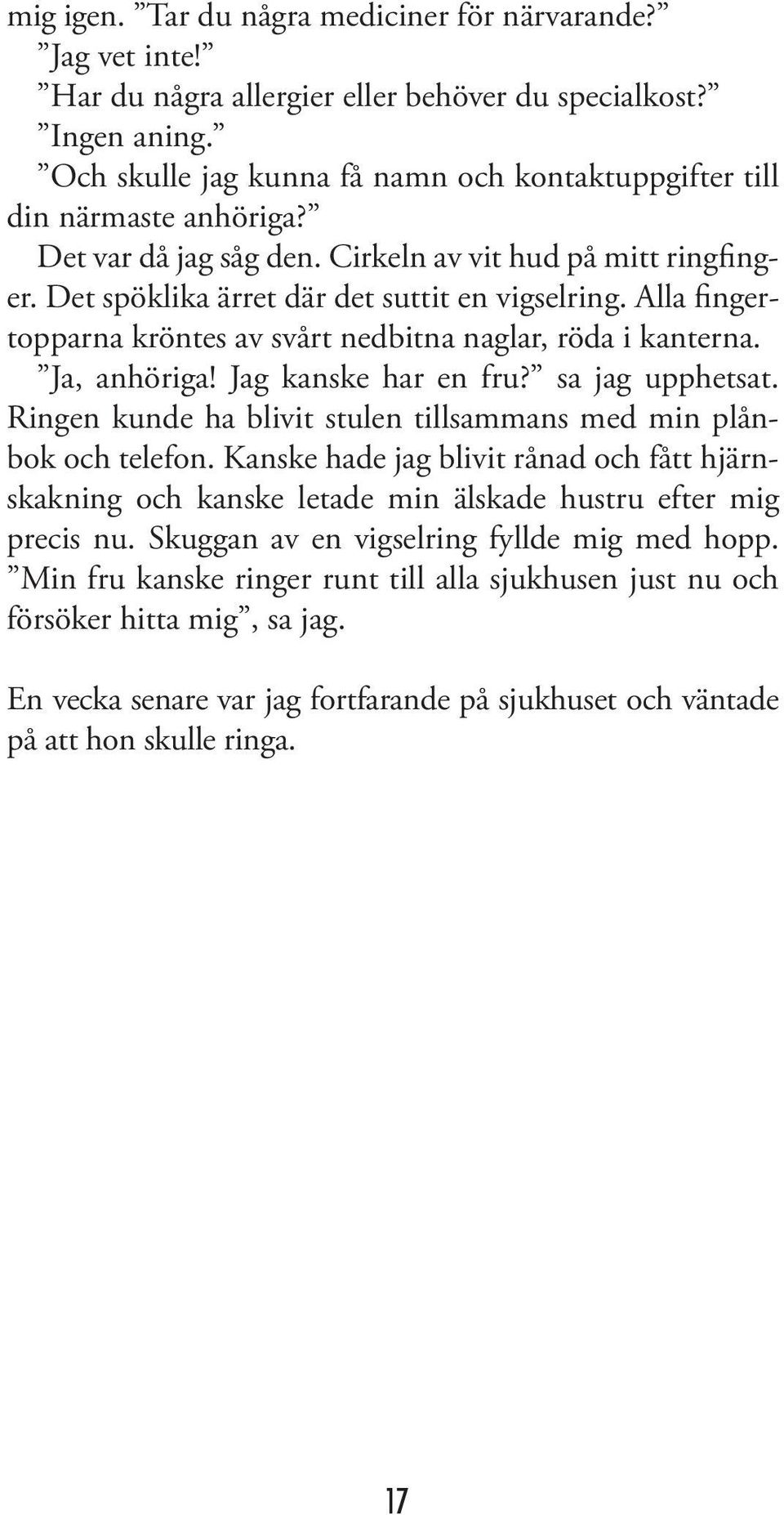 mig igen. ”Tar du några mediciner för närvarande?”
”Jag vet inte!”
”Har du några allergier eller behöver du specialkost?”
”Ingen aning.”
”Och skulle jag kunna få namn och kontaktuppgifter till din närmaste anhöriga?”
Det var då jag såg den. Cirkeln av vit hud på mitt ringfinger. Det spöklika ärret där det suttit en vigselring. Alla fingertopparna kröntes av svårt nedbitna naglar, röda i kanterna.
”Ja, anhöriga! Jag kanske har en fru?” sa jag upphetsat. Ringen kunde ha blivit stulen tillsammans med min plånbok och telefon. Kanske hade jag blivit rånad och fått hjärnskakning och kanske letade min älskade hustru efter mig precis nu. Skuggan av en vigselring fyllde mig med hopp. ”Min fru kanske ringer runt till alla sjukhusen just nu och försöker hitta mig”, sa jag.

En vecka senare var jag fortfarande på sjukhuset och väntade på att hon skulle ringa.

17